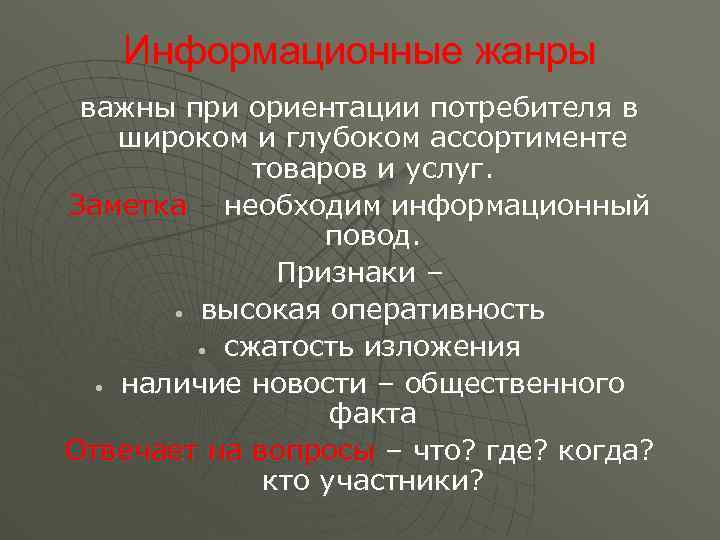 Информационные жанры

важны при ориентации потребителя в широком и глубоком ассортименте товаров и услуг.

Заметка – необходим информационный повод.

Признаки –

• высокая оперативность
• сжатость изложения
• наличие новости – общественного факта

Отвечает на вопросы – что? где? когда? кто участники?